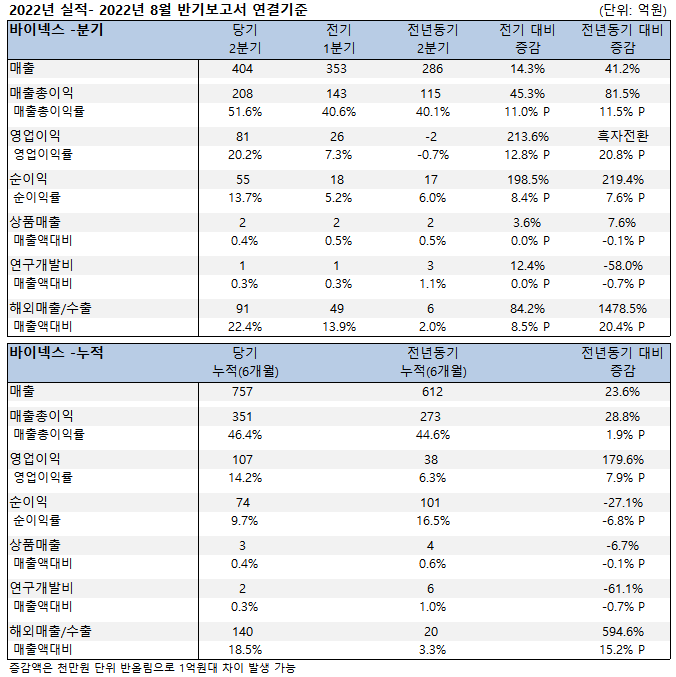 2022년 실적- 2022년 8월 반기보고서 연결기준 (단위: 억원)

| 바이넥스 -분기 | 당기 2분기 | 전기 1분기 | 전년동기 2분기 | 전기 대비 증감 | 전년동기 대비 증감 |
|---|---|---|---|---|---|
| 매출 | 404 | 353 | 286 | 14.3% | 41.2% |
| 매출총이익 | 208 | 143 | 115 | 45.3% | 81.5% |
| 매출총이익률 | 51.6% | 40.6% | 40.1% | 11.0% P | 11.5% P |
| 영업이익 | 81 | 26 | -2 | 213.6% | 흑자전환 |
| 영업이익률 | 20.2% | 7.3% | -0.7% | 12.8% P | 20.8% P |
| 순이익 | 55 | 18 | 17 | 198.5% | 219.4% |
| 순이익률 | 13.7% | 5.2% | 6.0% | 8.4% P | 7.6% P |
| 상품매출 | 2 | 2 | 2 | 3.6% | 7.6% |
| 매출액대비 | 0.4% | 0.5% | 0.5% | 0.0% P | -0.1% P |
| 연구개발비 | 1 | 1 | 3 | 12.4% | -58.0% |
| 매출액대비 | 0.3% | 0.3% | 1.1% | 0.0% P | -0.7% P |
| 해외매출/수출 | 91 | 49 | 6 | 84.2% | 1478.5% |
| 매출액대비 | 22.4% | 13.9% | 2.0% | 8.5% P | 20.4% P |

| 바이넥스 -누적 | 당기 누적(6개월) | 전년동기 누적(6개월) | 전년동기 대비 증감 |
|---|---|---|---|
| 매출 | 757 | 612 | 23.6% |
| 매출총이익 | 351 | 273 | 28.8% |
| 매출총이익률 | 46.4% | 44.6% | 1.9% P |
| 영업이익 | 107 | 38 | 179.6% |
| 영업이익률 | 14.2% | 6.3% | 7.9% P |
| 순이익 | 74 | 101 | -27.1% |
| 순이익률 | 9.7% | 16.5% | -6.8% P |
| 상품매출 | 3 | 4 | -6.7% |
| 매출액대비 | 0.4% | 0.6% | -0.1% P |
| 연구개발비 | 2 | 6 | -61.1% |
| 매출액대비 | 0.3% | 1.0% | -0.7% P |
| 해외매출/수출 | 140 | 20 | 594.6% |
| 매출액대비 | 18.5% | 3.3% | 15.2% P |

증감액은 천만원 단위 반올림으로 1억원대 차이 발생 가능